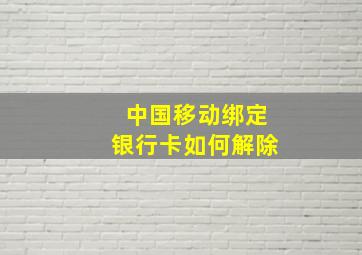 中国移动绑定
银行卡如何解除